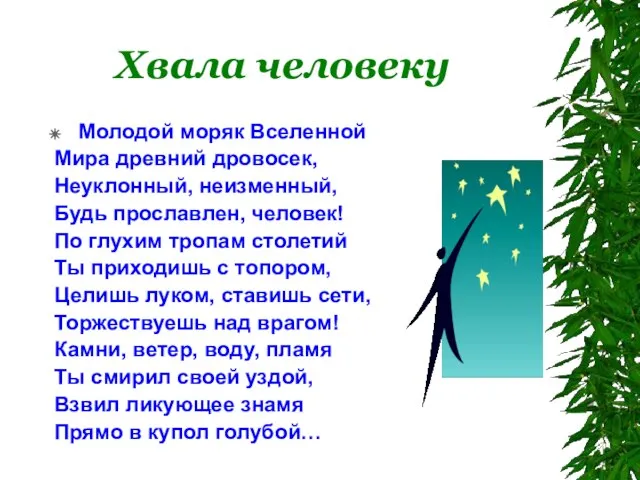 Хвала человеку

Молодой моряк Вселенной
Мира древний дровосек,
Неуклонный, неизменный,
Будь прославлен, человек!
По глухим тропам столетий
Ты приходишь с топором,
Целишь луком, ставишь сети,
Торжествуешь над врагом!
Камни, ветер, воду, пламя
Ты смирил своей уздой,
Взвил ликующее знамя
Прямо в купол голубой…